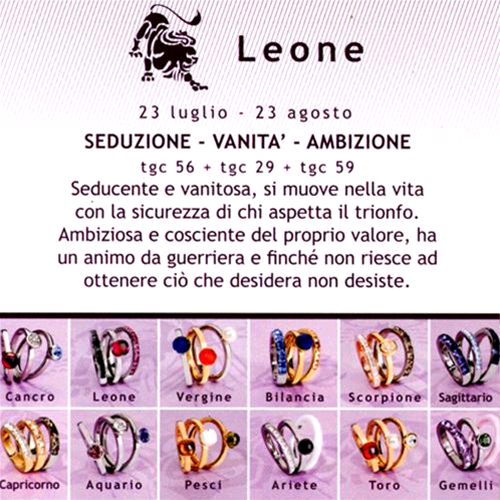 Leone

23 luglio - 23 agosto

SEDUZIONE - VANITA' - AMBIZIONE

tgc 56 + tgc 29 + tgc 59

Seducente e vanitosa, si muove nella vita con la sicurezza di chi aspetta il trionfo. Ambiziosa e cosciente del proprio valore, ha un animo da guerriera e finché non riesce ad ottenere ciò che desidera non desiste.

Cancro
Leone
Vergine
Bilancia
Scorpione
Sagittario
Capricorno
Aquario
Pesci
Ariete
Toro
Gemelli